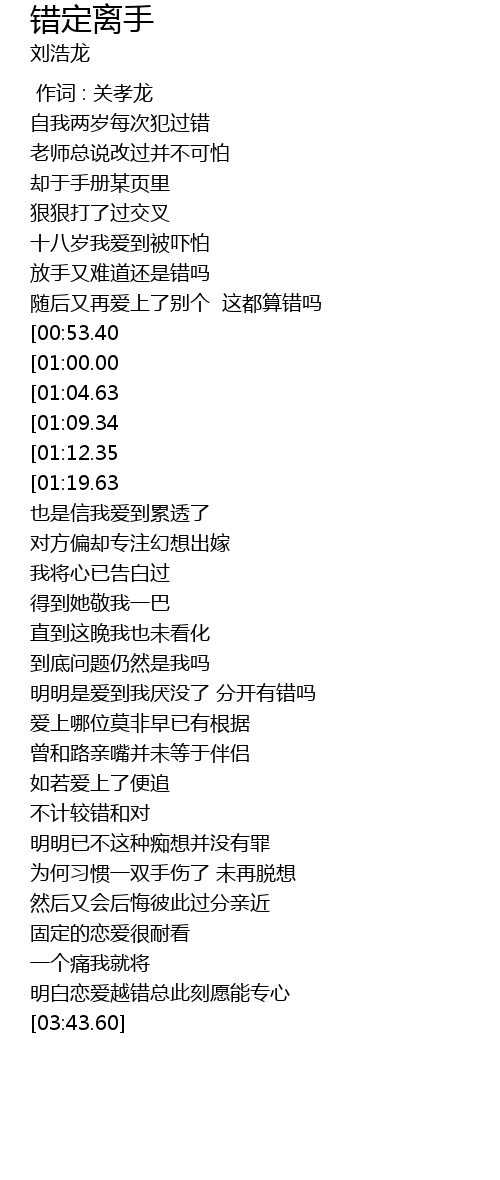 错定离手
刘浩龙

作词 : 关孝龙
自我两岁每次犯过错
老师总说改过并不可怕
却于手册某页里
狠狠打了过交叉
十八岁我爱到被吓怕
放手又难道还是错吗
随后又再爱上了别个 这都算错吗
[00:53.40
[01:00.00
[01:04.63
[01:09.34
[01:12.35
[01:19.63
也是信我爱到累透了
对方偏却专注幻想出嫁
我将心已告白过
得到她敬我一巴
直到这晚我也未看化
到底问题仍然是我吗
明明是爱到我厌没了 分开有错吗
爱上哪位莫非早已有根据
曾和路亲嘴并未等于伴侣
如若爱上了便追
不计较错和对
明明已不这种痴想并没有罪
为何习惯一双手伤了 未再脱想
然后又会后悔彼此过分亲近
固定的恋爱很耐看
一个痛我就将
明白恋爱越错总此刻愿能专心
[03:43.60]